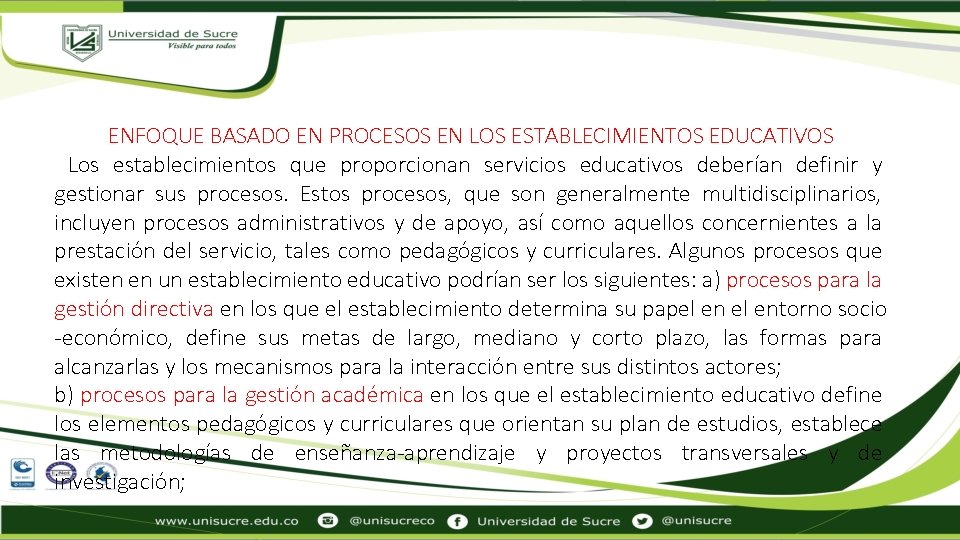 Universidad de Sucre
Visible para todos

ENFOQUE BASADO EN PROCESOS EN LOS ESTABLECIMIENTOS EDUCATIVOS

Los establecimientos que proporcionan servicios educativos deberían definir y gestionar sus procesos. Estos procesos, que son generalmente multidisciplinarios, incluyen procesos administrativos y de apoyo, así como aquellos concernientes a la prestación del servicio, tales como pedagógicos y curriculares. Algunos procesos que existen en un establecimiento educativo podrían ser los siguientes: a) procesos para la gestión directiva en los que el establecimiento determina su papel en el entorno socio -económico, define sus metas de largo, mediano y corto plazo, las formas para alcanzarlas y los mecanismos para la interacción entre sus distintos actores;
b) procesos para la gestión académica en los que el establecimiento educativo define los elementos pedagógicos y curriculares que orientan su plan de estudios, establece las metodologías de enseñanza-aprendizaje y proyectos transversales y de investigación;

www.unisucre.edu.co @unisucreco Universidad de Sucre @unisucre